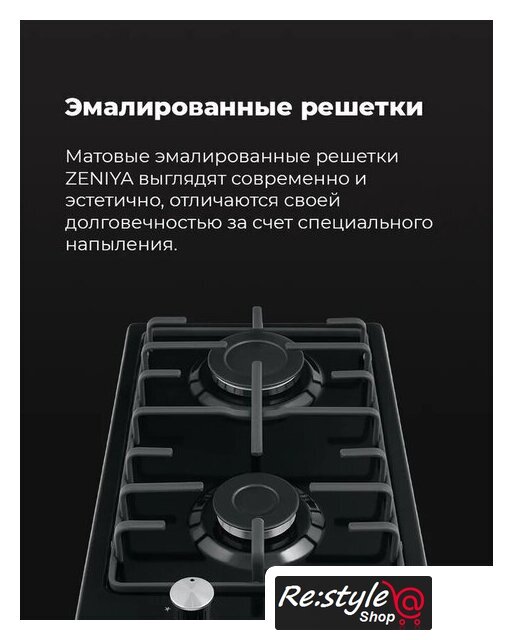 Эмалированные решетки

Матовые эмалированные решетки ZENIYA выглядят современно и эстетично, отличаются своей долговечностью за счет специального напыления.

Re:style
Shop